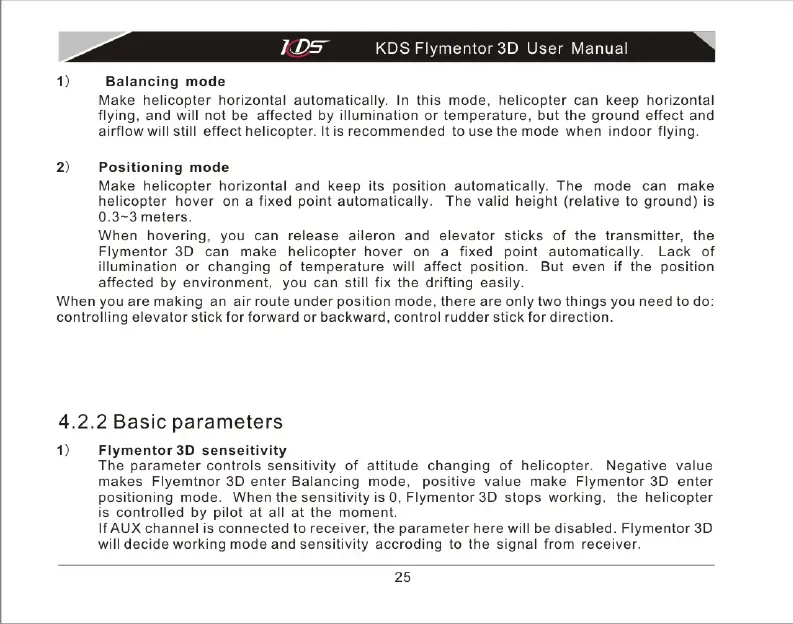 KDS KDS Flymentor 3D User Manual

1） Balancing mode

Make helicopter horizontal automatically. In this mode, helicopter can keep horizontal flying, and will not be affected by illumination or temperature, but the ground effect and airflow will still effect helicopter. It is recommended to use the mode when indoor flying.

2） Positioning mode

Make helicopter horizontal and keep its position automatically. The mode can make helicopter hover on a fixed point automatically. The valid height (relative to ground) is 0.3~3 meters.

When hovering, you can release aileron and elevator sticks of the transmitter, the Flymentor 3D can make helicopter hover on a fixed point automatically. Lack of illumination or changing of temperature will affect position. But even if the position affected by environment, you can still fix the drifting easily.

When you are making an air route under position mode, there are only two things you need to do: controlling elevator stick for forward or backward, control rudder stick for direction.

4.2.2 Basic parameters

1） Flymentor 3D senseitivity

The parameter controls sensitivity of attitude changing of helicopter. Negative value makes Flyemtnor 3D enter Balancing mode, positive value make Flymentor 3D enter positioning mode. When the sensitivity is 0, Flymentor 3D stops working, the helicopter is controlled by pilot at all at the moment.

If AUX channel is connected to receiver, the parameter here will be disabled. Flymentor 3D will decide working mode and sensitivity accroding to the signal from receiver.

25